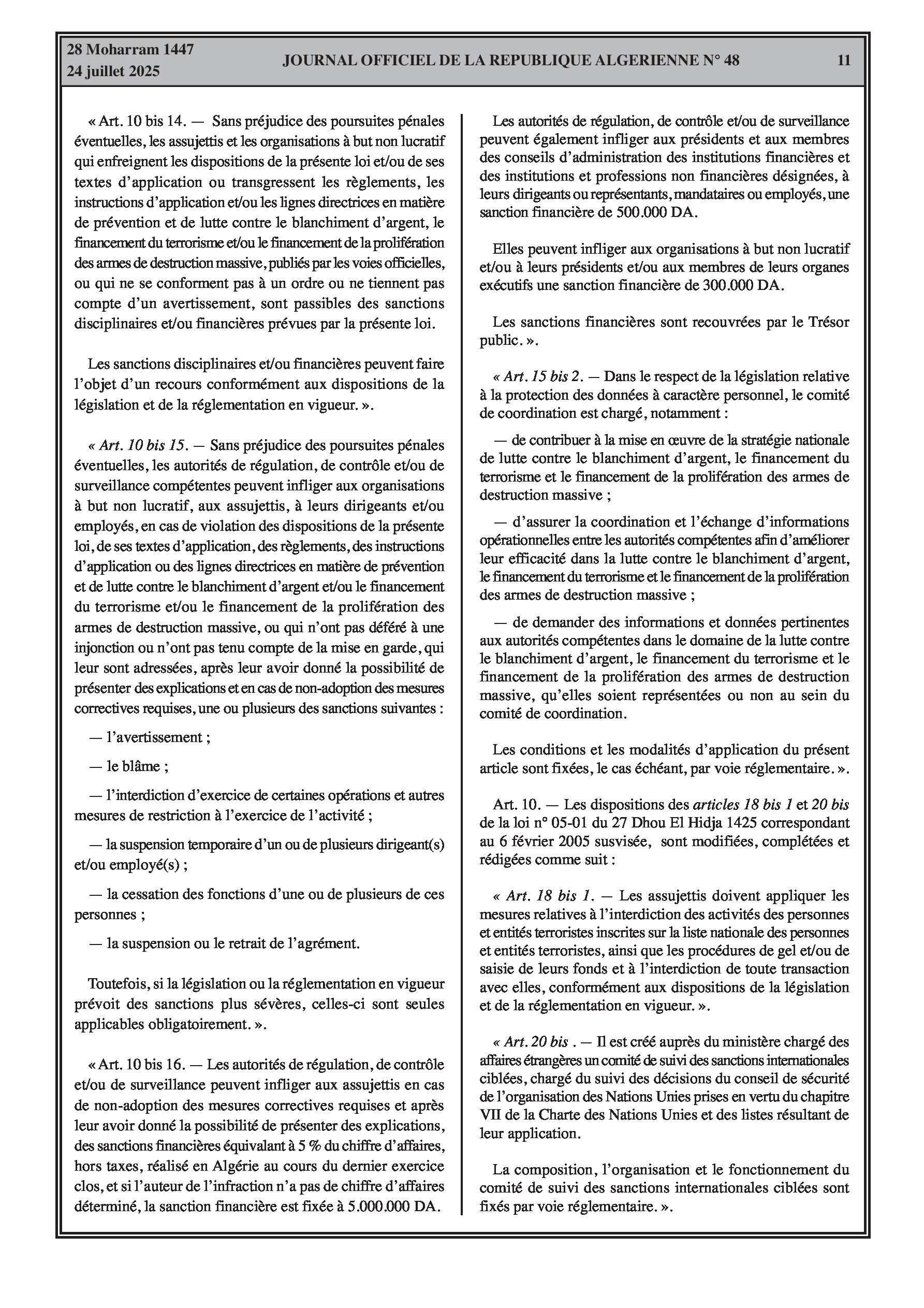 28 Moharram 1447
24 juillet 2025

JOURNAL OFFICIEL DE LA REPUBLIQUE ALGERIENNE N° 48

11

« Art. 10 bis 14. — Sans préjudice des poursuites pénales éventuelles, les assujettis et les organisations à but non lucratif qui enfreignent les dispositions de la présente loi et/ou de ses textes d'application ou transgressent les règlements, les instructions d'application et/ou les lignes directrices en matière de prévention et de lutte contre le blanchiment d'argent, le financement du terrorisme et/ou le financement de la prolifération des armes de destruction massive, publiés par les voies officielles, ou qui ne se conforment pas à un ordre ou ne tiennent pas compte d'un avertissement, sont passibles des sanctions disciplinaires et/ou financières prévues par la présente loi.

Les sanctions disciplinaires et/ou financières peuvent faire l'objet d'un recours conformément aux dispositions de la législation et de la réglementation en vigueur. ».

« Art. 10 bis 15. — Sans préjudice des poursuites pénales éventuelles, les autorités de régulation, de contrôle et/ou de surveillance compétentes peuvent infliger aux organisations à but non lucratif, aux assujettis, à leurs dirigeants et/ou employés, en cas de violation des dispositions de la présente loi, de ses textes d'application, des règlements, des instructions d'application ou des lignes directrices en matière de prévention et de lutte contre le blanchiment d'argent et/ou le financement du terrorisme et/ou le financement de la prolifération des armes de destruction massive, ou qui n'ont pas déféré à une injonction ou n'ont pas tenu compte de la mise en garde, qui leur sont adressées, après leur avoir donné la possibilité de présenter des explications et en cas de non-adoption des mesures correctives requises, une ou plusieurs des sanctions suivantes :

— l'avertissement ;

— le blâme ;

— l'interdiction d'exercice de certaines opérations et autres mesures de restriction à l'exercice de l'activité ;

— la suspension temporaire d'un ou de plusieurs dirigeant(s) et/ou employé(s) ;

— la cessation des fonctions d'une ou de plusieurs de ces personnes ;

— la suspension ou le retrait de l'agrément.

Toutefois, si la législation ou la réglementation en vigueur prévoit des sanctions plus sévères, celles-ci sont seules applicables obligatoirement. ».

« Art. 10 bis 16. — Les autorités de régulation, de contrôle et/ou de surveillance peuvent infliger aux assujettis en cas de non-adoption des mesures correctives requises et après leur avoir donné la possibilité de présenter des explications, des sanctions financières équivalant à 5 % du chiffre d'affaires, hors taxes, réalisé en Algérie au cours du dernier exercice clos, et si l'auteur de l'infraction n'a pas de chiffre d'affaires déterminé, la sanction financière est fixée à 5.000.000 DA.

Les autorités de régulation, de contrôle et/ou de surveillance peuvent également infliger aux présidents et aux membres des conseils d'administration des institutions financières et des institutions et professions non financières désignées, à leurs dirigeants ou représentants, mandataires ou employés, une sanction financière de 500.000 DA.

Elles peuvent infliger aux organisations à but non lucratif et/ou à leurs présidents et/ou aux membres de leurs organes exécutifs une sanction financière de 300.000 DA.

Les sanctions financières sont recouvrées par le Trésor public. ».

« Art. 15 bis 2. — Dans le respect de la législation relative à la protection des données à caractère personnel, le comité de coordination est chargé, notamment :

— de contribuer à la mise en œuvre de la stratégie nationale de lutte contre le blanchiment d'argent, le financement du terrorisme et le financement de la prolifération des armes de destruction massive ;

— d'assurer la coordination et l'échange d'informations opérationnelles entre les autorités compétentes afin d'améliorer leur efficacité dans la lutte contre le blanchiment d'argent, le financement du terrorisme et le financement de la prolifération des armes de destruction massive ;

— de demander des informations et données pertinentes aux autorités compétentes dans le domaine de la lutte contre le blanchiment d'argent, le financement du terrorisme et le financement de la prolifération des armes de destruction massive, qu'elles soient représentées ou non au sein du comité de coordination.

Les conditions et les modalités d'application du présent article sont fixées, le cas échéant, par voie réglementaire. ».

Art. 10. — Les dispositions des articles 18 bis 1 et 20 bis de la loi n° 05-01 du 27 Dhou El Hidja 1425 correspondant au 6 février 2005 susvisée, sont modifiées, complétées et rédigées comme suit :

« Art. 18 bis 1. — Les assujettis doivent appliquer les mesures relatives à l'interdiction des activités des personnes et entités terroristes inscrites sur la liste nationale des personnes et entités terroristes, ainsi que les procédures de gel et/ou de saisie de leurs fonds et à l'interdiction de toute transaction avec elles, conformément aux dispositions de la législation et de la réglementation en vigueur. ».

« Art. 20 bis . — Il est créé auprès du ministère chargé des affaires étrangères un comité de suivi des sanctions internationales ciblées, chargé du suivi des décisions du conseil de sécurité de l'organisation des Nations Unies prises en vertu du chapitre VII de la Charte des Nations Unies et des listes résultant de leur application.

La composition, l'organisation et le fonctionnement du comité de suivi des sanctions internationales ciblées sont fixés par voie réglementaire. ».